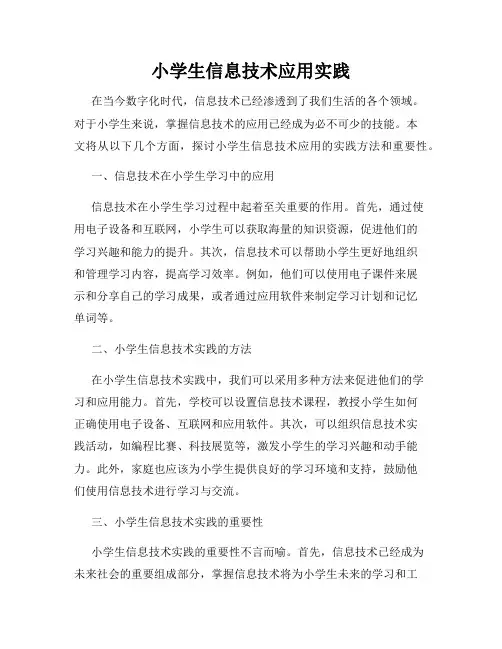 小学生信息技术应用实践

在当今数字化时代，信息技术已经渗透到了我们生活的各个领域。对于小学生来说，掌握信息技术的应用已经成为必不可少的技能。本文将从以下几个方面，探讨小学生信息技术应用的实践方法和重要性。

一、信息技术在小学生学习中的应用

信息技术在小学生学习过程中起着至关重要的作用。首先，通过使用电子设备和互联网，小学生可以获取海量的知识资源，促进他们的学习兴趣和能力的提升。其次，信息技术可以帮助小学生更好地组织和管理学习内容，提高学习效率。例如，他们可以使用电子课件来展示和分享自己的学习成果，或者通过应用软件来制定学习计划和记忆单词等。

二、小学生信息技术实践的方法

在小学生信息技术实践中，我们可以采用多种方法来促进他们的学习和应用能力。首先，学校可以设置信息技术课程，教授小学生如何正确使用电子设备、互联网和应用软件。其次，可以组织信息技术实践活动，如编程比赛、科技展览等，激发小学生的学习兴趣和动手能力。此外，家庭也应该为小学生提供良好的学习环境和支持，鼓励他们使用信息技术进行学习与交流。

三、小学生信息技术实践的重要性

小学生信息技术实践的重要性不言而喻。首先，信息技术已经成为未来社会的重要组成部分，掌握信息技术将为小学生未来的学习和工